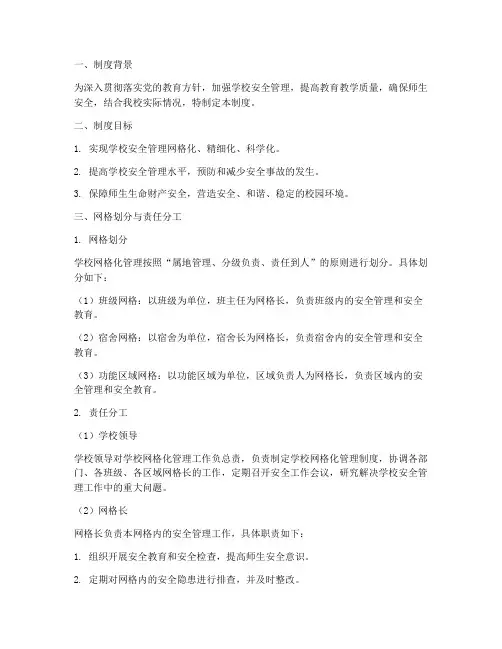 一、制度背景

为深入贯彻落实党的教育方针，加强学校安全管理，提高教育教学质量，确保师生安全，结合我校实际情况，特制定本制度。

二、制度目标

1. 实现学校安全管理网格化、精细化、科学化。

2. 提高学校安全管理水平，预防和减少安全事故的发生。

3. 保障师生生命财产安全，营造安全、和谐、稳定的校园环境。

三、网格划分与责任分工

1. 网格划分

学校网格化管理按照“属地管理、分级负责、责任到人”的原则进行划分。具体划分如下：

（1）班级网格：以班级为单位，班主任为网格长，负责班级内的安全管理和安全教育。

（2）宿舍网格：以宿舍为单位，宿舍长为网格长，负责宿舍内的安全管理和安全教育。

（3）功能区域网格：以功能区域为单位，区域负责人为网格长，负责区域内的安全管理和安全教育。

2. 责任分工

（1）学校领导

学校领导对学校网格化管理工作负总责，负责制定学校网格化管理制度，协调各部门、各班级、各区域网格长的工作，定期召开安全工作会议，研究解决学校安全管理工作中的重大问题。

（2）网格长

网格长负责本网格内的安全管理工作，具体职责如下：

1. 组织开展安全教育和安全检查，提高师生安全意识。

2. 定期对网格内的安全隐患进行排查，并及时整改。